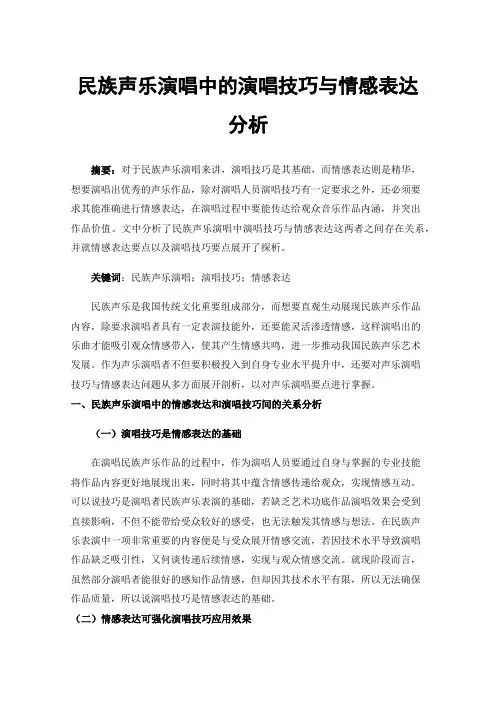 民族声乐演唱中的演唱技巧与情感表达分析

摘要：对于民族声乐演唱来讲，演唱技巧是其基础，而情感表达则是精华，想要演唱出优秀的声乐作品，除对演唱人员演唱技巧有一定要求之外，还必须要求其能准确进行情感表达，在演唱过程中要能传达给观众音乐作品内涵，并突出作品价值。文中分析了民族声乐演唱中演唱技巧与情感表达这两者之间存在关系，并就情感表达要点以及演唱技巧要点展开了探析。

关键词：民族声乐演唱；演唱技巧；情感表达

民族声乐是我国传统文化重要组成部分，而想要直观生动展现民族声乐作品内容，除要求演唱者具有一定表演技能外，还要能灵活渗透情感，这样演唱出的乐曲才能吸引观众情感带入，使其产生情感共鸣，进一步推动我国民族声乐艺术发展。作为声乐演唱者不但要积极投入到自身专业水平提升中，还要对声乐演唱技巧与情感表达问题从多方面展开剖析，以对声乐演唱要点进行掌握。

一、民族声乐演唱中的情感表达和演唱技巧间的关系分析

（一）演唱技巧是情感表达的基础

在演唱民族声乐作品的过程中，作为演唱人员要通过自身与掌握的专业技能将作品内容更好地展现出来，同时将其中蕴含情感传递给观众，实现情感互动。可以说技巧是演唱者民族声乐表演的基础，若缺乏艺术功底作品演唱效果会受到直接影响，不但不能带给受众较好的感受，也无法触发其情感与想法。在民族声乐表演中一项非常重要的内容便是与受众展开情感交流，若因技术水平导致演唱作品缺乏吸引性，又何谈传递后续情感，实现与观众情感交流。就现阶段而言，虽然部分演唱者能很好的感知作品情感，但却因其技术水平有限，所以无法确保作品质量，所以说演唱技巧是情感表达的基础。

（二）情感表达可强化演唱技巧应用效果